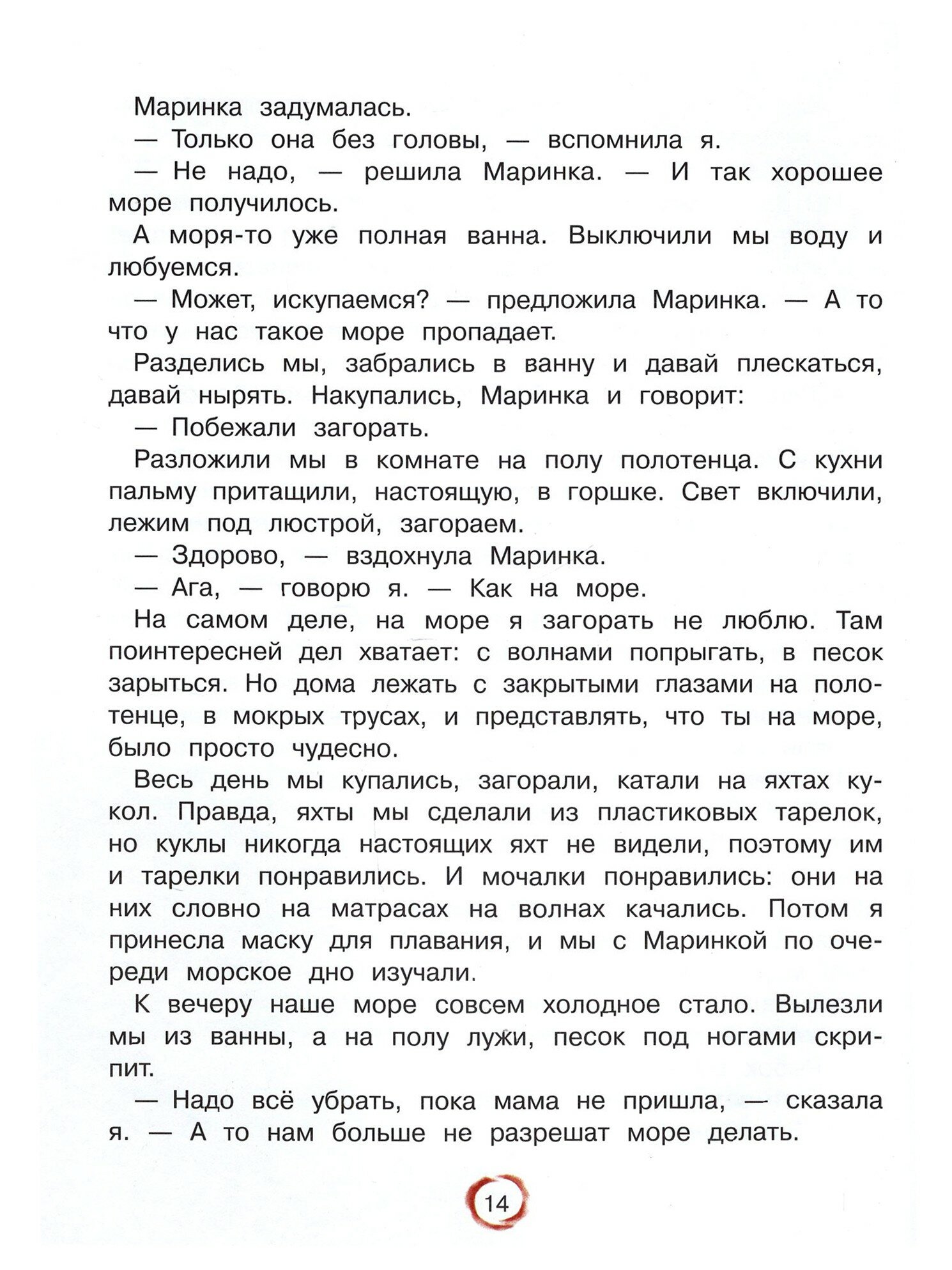 Маринка задумалась.

— Только она без головы, — вспомнила я.

— Не надо, — решила Маринка. — И так хорошее море получилось.

А моря-то уже полная ванна. Выключили мы воду и любуемся.

— Может, искупаемся? — предложила Маринка. — А то что у нас такое море пропадает.

Разделись мы, забрались в ванну и давай плескаться, давай нырять. Накупались, Маринка и говорит:

— Побежали загорать.

Разложили мы в комнате на полу полотенца. С кухни пальму притащили, настоящую, в горшке. Свет включили, лежим под люстрой, загораем.

— Здорово, — вздохнула Маринка.

— Ага, — говорю я. — Как на море.

На самом деле, на море я загорать не люблю. Там поинтересней дел хватает: с волнами попрыгать, в песок зарыться. Но дома лежать с закрытыми глазами на полотенце, в мокрых трусах, и представлять, что ты на море, было просто чудесно.

Весь день мы купались, загорали, катали на яхтах кукол. Правда, яхты мы сделали из пластиковых тарелок, но куклы никогда настоящих яхт не видели, поэтому им и тарелки понравились. И мочалки понравились: они на них словно на матрасах на волнах качались. Потом я принесла маску для плавания, и мы с Маринкой по очереди морское дно изучали.

К вечеру наше море совсем холодное стало. Вылезли мы из ванны, а на полу лужи, песок под ногами скрипит.

— Надо всё убрать, пока мама не пришла, — сказала я. — А то нам больше не разрешат море делать.

14